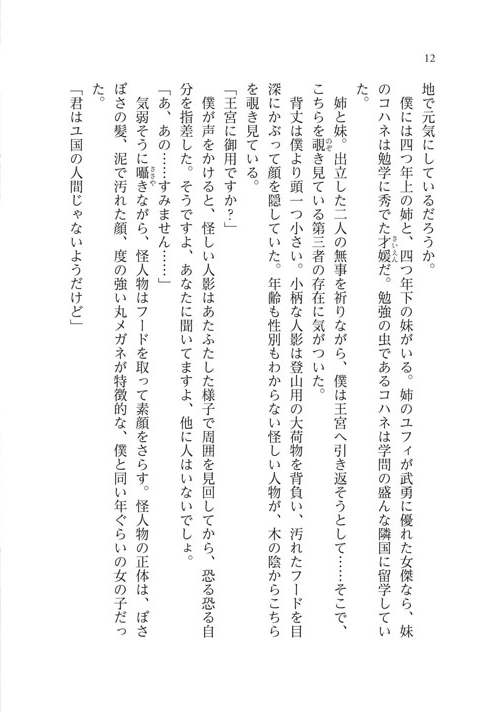 12

地で元気にしているだろうか。

僕には四つ年上の姉と、四つ年下の妹がいる。姉のユフィが武勇に優れた女傑なら、妹のコハネは勉学に秀でた才媛だ。勉強の虫であるコハネは学問の盛んな隣国に留学していた。

姉と妹。出立した二人の無事を祈りながら、僕は王宮へ引き返そうとして……そこで、こちらを覗き見ている第三者の存在に気がついた。

背丈は僕より頭一つ小さい。小柄な人影は登山用の大荷物を背負い、汚れたフードを目深にかぶって顔を隠していた。年齢も性別もわからない怪しい人物が、木の陰からこちらを覗き見ている。

「王宮に御用ですか？」

僕が声をかけると、怪しい人影はあたふたした様子で周囲を見回してから、恐る恐る自分を指差した。そうですよ、あなたに聞いてますよ、他に人はいないでしょ。

「あ、あの……すみません……」

気弱そうに囁きながら、怪人物はフードを取って素顔をさらす。怪人物の正体は、ぼさぼさの髪、泥で汚れた顔、度の強い丸メガネが特徴的な、僕と同い年ぐらいの女の子だった。

「君はユ国の人間じゃないようだけど」